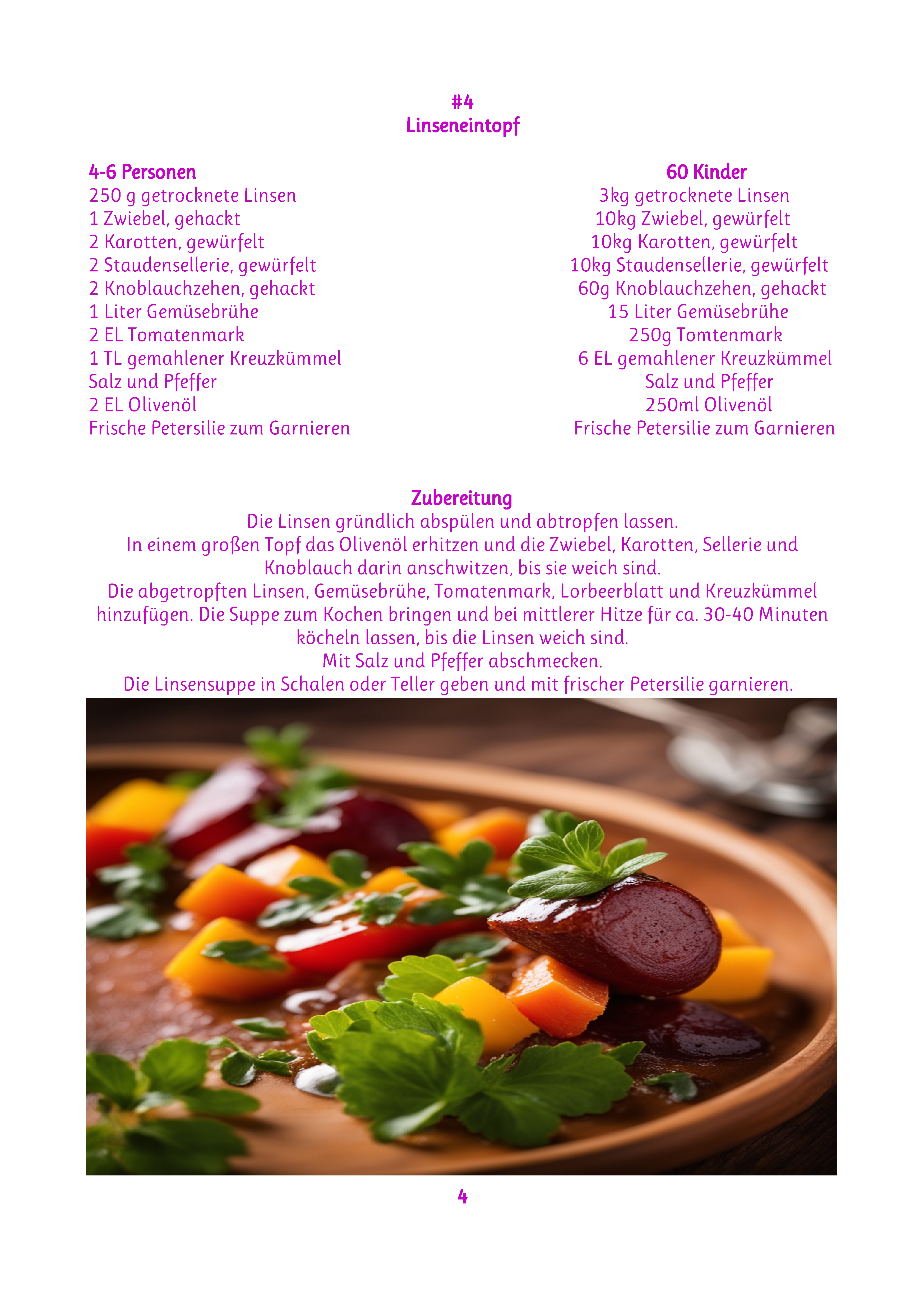 #4
Linseneintopf

4-6 Personen
250 g getrocknete Linsen
1 Zwiebel, gehackt
2 Karotten, gewürfelt
2 Staudensellerie, gewürfelt
2 Knoblauchzehen, gehackt
1 Liter Gemüsebrühe
2 EL Tomatenmark
1 TL gemahlener Kreuzkümmel
Salz und Pfeffer
2 EL Olivenöl
Frische Petersilie zum Garnieren

60 Kinder
3kg getrocknete Linsen
10kg Zwiebel, gewürfelt
10kg Karotten, gewürfelt
10kg Staudensellerie, gewürfelt
60g Knoblauchzehen, gehackt
15 Liter Gemüsebrühe
250g Tomtenmark
6 EL gemahlener Kreuzkümmel
Salz und Pfeffer
250ml Olivenöl
Frische Petersilie zum Garnieren

Zubereitung
Die Linsen gründlich abspülen und abtropfen lassen.
In einem großen Topf das Olivenöl erhitzen und die Zwiebel, Karotten, Sellerie und Knoblauch darin anschwitzen, bis sie weich sind.
Die abgetropften Linsen, Gemüsebrühe, Tomatenmark, Lorbeerblatt und Kreuzkümmel hinzufügen. Die Suppe zum Kochen bringen und bei mittlerer Hitze für ca. 30-40 Minuten köcheln lassen, bis die Linsen weich sind.
Mit Salz und Pfeffer abschmecken.
Die Linsensuppe in Schalen oder Teller geben und mit frischer Petersilie garnieren.

4